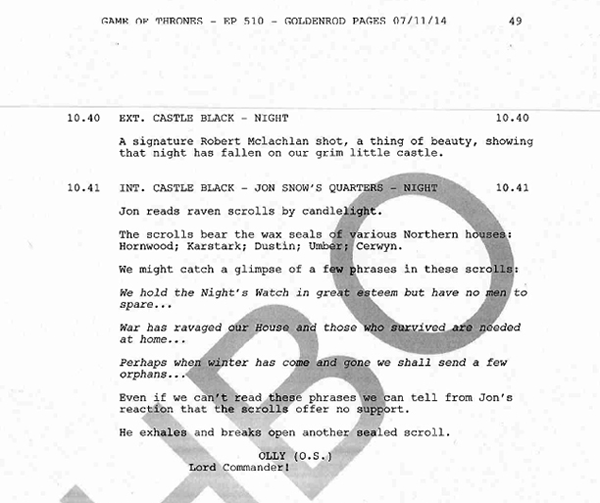 GAME OF THRONES - EP 510 - GOLDENROD PAGES 07/11/14 49

10.40 EXT. CASTLE BLACK - NIGHT 10.40

A signature Robert Mclachlan shot, a thing of beauty, showing that night has fallen on our grim little castle.

10.41 INT. CASTLE BLACK - JON SNOW'S QUARTERS - NIGHT 10.41

Jon reads raven scrolls by candlelight.

The scrolls bear the wax seals of various Northern houses: Hornwood; Karstark; Dustin; Umber; Cerwyn.

We might catch a glimpse of a few phrases in these scrolls:

We hold the Night's Watch in great esteem but have no men to spare...

War has ravaged our House and those who survived are needed at home...

Perhaps when winter has come and gone we shall send a few orphans...

Even if we can't read these phrases we can tell from Jon's reaction that the scrolls offer no support.

He exhales and breaks open another sealed scroll.

OLLY (O.S.)
Lord Commander!

HBO